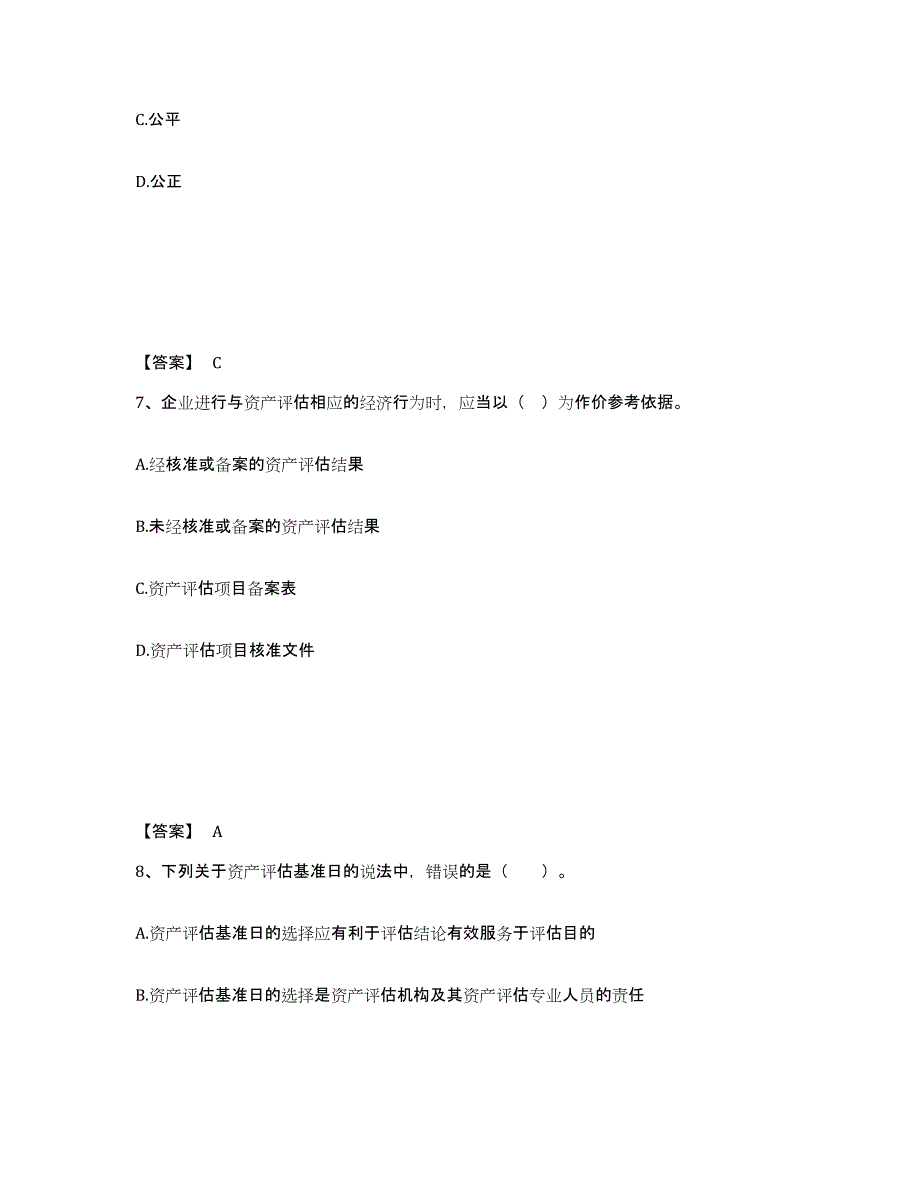 C.公平

D.公正

【答案】 C

7、企业进行与资产评估相应的经济行为时，应当以（ ）为作价参考依据。

A.经核准或备案的资产评估结果

B.未经核准或备案的资产评估结果

C.资产评估项目备案表

D.资产评估项目核准文件

【答案】 A

8、下列关于资产评估基准日的说法中，错误的是（ ）。

A.资产评估基准日的选择应有利于评估结论有效服务于评估目的

B.资产评估基准日的选择是资产评估机构及其资产评估专业人员的责任